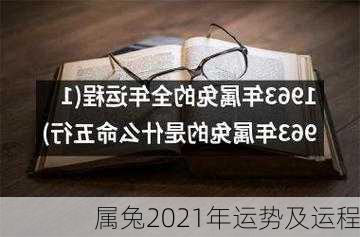 1963年属兔的全年运程(1963年属兔的是什么命五行)

属兔2021年运势及运程